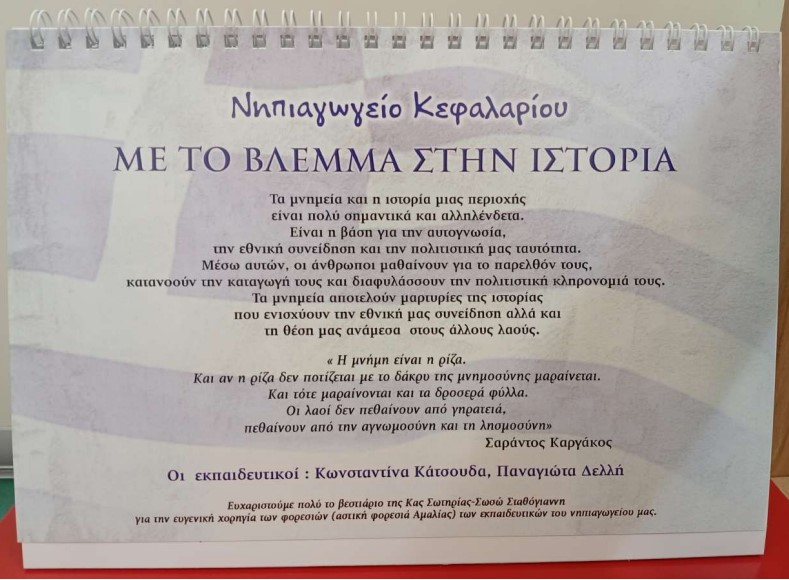 Νηπιαγωγείο Κεφαλαρίου

ΜΕ ΤΟ ΒΛΕΜΜΑ ΣΤΗΝ ΙΣΤΟΡΙΑ

Τα μνημεία και η ιστορία μιας περιοχής
είναι πολύ σημαντικά και αλληλένδετα.
Είναι η βάση για την αυτογνωσία,
την εθνική συνείδηση και την πολιτιστική μας ταυτότητα.
Μέσω αυτών, οι άνθρωποι μαθαίνουν για το παρελθόν τους,
κατανοούν την καταγωγή τους και διαφυλάσσουν την πολιτιστική κληρονομιά τους.
Τα μνημεία αποτελούν μαρτυρίες της ιστορίας
που ενισχύουν την εθνική μας συνείδηση αλλά και
τη θέση μας ανάμεσα στους άλλους λαούς.

« Η μνήμη είναι η ρίζα.
Και αν η ρίζα δεν ποτίζεται με το δάκρυ της μνημοσύνης μαραίνεται.
Και τότε μαραίνονται και τα δροσερά φύλλα.
Οι λαοί δεν πεθαίνουν από γηρατειά,
πεθαίνουν από την αγνωμοσύνη και τη λησμοσύνη»
Σαράντος Καργάκος

Οι εκπαιδευτικοί : Κωνσταντίνα Κάτσουδα, Παναγιώτα Δελλή

Ευχαριστούμε πολύ το βεστιάριο της Κας Σωτηρίας-Σωσώ Σταθόγιαννη
για την ευγενική χορηγία των φορεσιών (αστική φορεσιά Αμαλίας) των εκπαιδευτικών του νηπιαγωγείου μας.